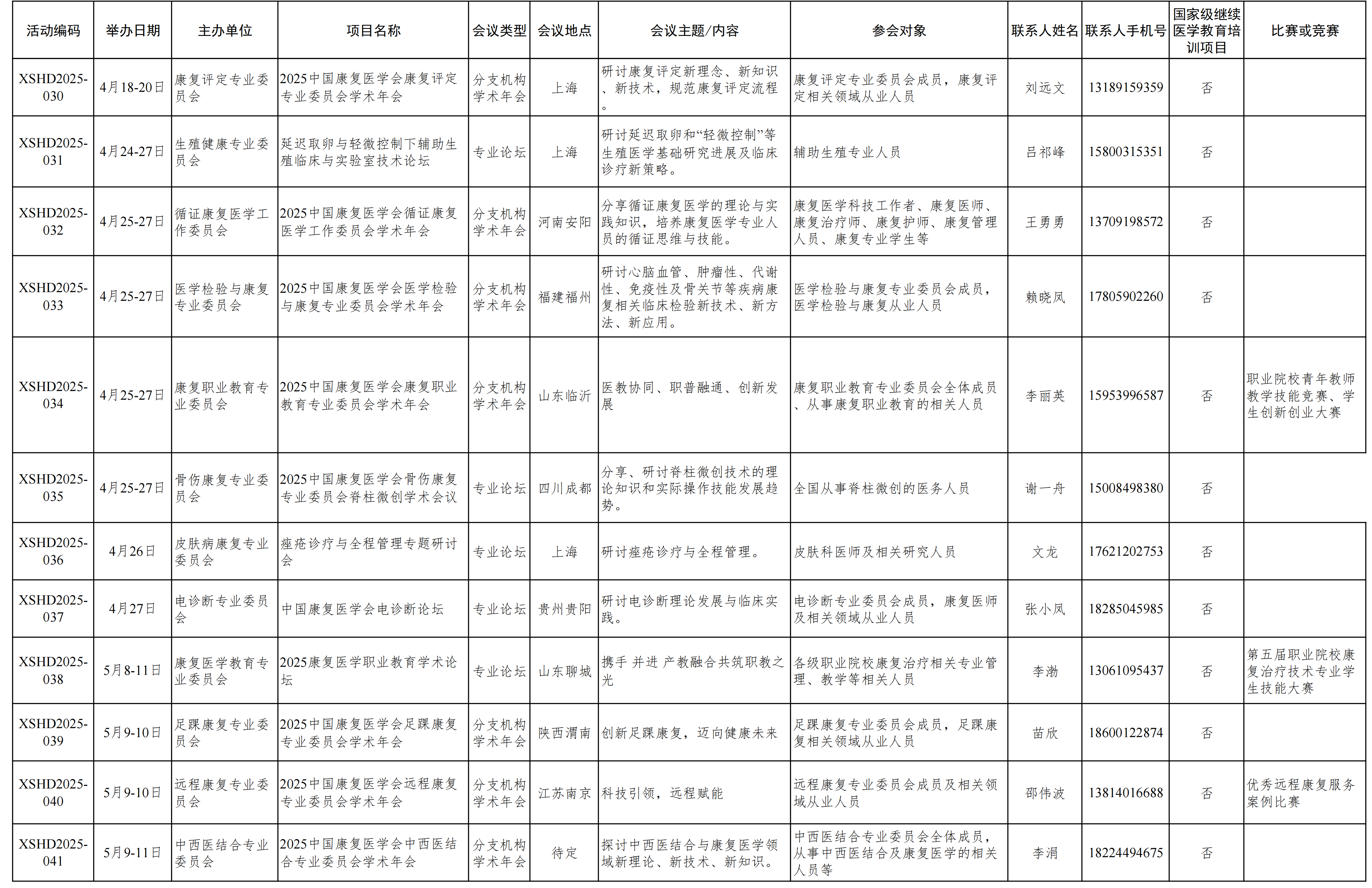 | 活动编码 | 举办日期 | 主办单位 | 项目名称 | 会议类型 | 会议地点 | 会议主题/内容 | 参会对象 | 联系人姓名 | 联系人手机号 | 国家级继续医学教育培训项目 | 比赛或竞赛 |
|---|---|---|---|---|---|---|---|---|---|---|---|
| XSHD2025-030 | 4月18-20日 | 康复评定专业委员会 | 2025中国康复医学会康复评定专业委员会学术年会 | 分支机构学术年会 | 上海 | 研讨康复评定新理念、新知识、新技术，规范康复评定流程。 | 康复评定专业委员会成员，康复评定相关领域从业人员 | 刘远文 | 13189159359 | 否 | |
| XSHD2025-031 | 4月24-27日 | 生殖健康专业委员会 | 延迟取卵与轻微控制下辅助生殖临床与实验室技术论坛 | 专业论坛 | 上海 | 研讨延迟取卵和“轻微控制”等生殖医学基础研究进展及临床诊疗新策略。 | 辅助生殖专业人员 | 吕祁峰 | 15800315351 | 否 | |
| XSHD2025-032 | 4月25-27日 | 循证康复医学工作委员会 | 2025中国康复医学会循证康复医学工作委员会学术年会 | 分支机构学术年会 | 河南安阳 | 分享循证康复医学的理论与实践知识，培养康复医学专业人员的循证思维与技能。 | 康复医学科技工作者、康复医师、康复治疗师、康复护师、康复管理人员、康复专业学生等 | 王勇勇 | 13709198572 | 否 | |
| XSHD2025-033 | 4月25-27日 | 医学检验与康复专业委员会 | 2025中国康复医学会医学检验与康复专业委员会学术年会 | 分支机构学术年会 | 福建福州 | 研讨心脑血管、肿瘤性、代谢性、免疫性及骨关节等疾病康复相关临床检验新技术、新方法、新应用。 | 医学检验与康复专业委员会成员，医学检验与康复从业人员 | 赖晓凤 | 17805902260 | 否 | |
| XSHD2025-034 | 4月25-27日 | 康复职业教育专业委员会 | 2025中国康复医学会康复职业教育专业委员会学术年会 | 分支机构学术年会 | 山东临沂 | 医教协同、职普融通、创新发展 | 康复职业教育专业委员会全体成员、从事康复职业教育的相关人员 | 李丽英 | 15953996587 | 否 | 职业院校青年教师教学技能竞赛、学生创新创业大赛 |
| XSHD2025-035 | 4月25-27日 | 骨伤康复专业委员会 | 2025中国康复医学会骨伤康复专业委员会脊柱微创学术会议 | 专业论坛 | 四川成都 | 分享、研讨脊柱微创技术的理论知识和实际操作技能发展趋势。 | 全国从事脊柱微创的医务人员 | 谢一舟 | 15008498380 | 否 | |
| XSHD2025-036 | 4月26日 | 皮肤病康复专业委员会 | 痤疮诊疗与全程管理专题研讨会 | 专业论坛 | 上海 | 研讨痤疮诊疗与全程管理。 | 皮肤科医师及相关研究人员 | 文龙 | 17621202753 | 否 | |
| XSHD2025-037 | 4月27日 | 电诊断专业委员会 | 中国康复医学会电诊断论坛 | 专业论坛 | 贵州贵阳 | 研讨电诊断理论发展与临床实践。 | 电诊断专业委员会成员，康复医师及相关领域从业人员 | 张小凤 | 18285045985 | 否 | |
| XSHD2025-038 | 5月8-11日 | 康复医学教育专业委员会 | 2025康复医学职业教育学术论坛 | 专业论坛 | 山东聊城 | 携手 并进 产教融合共筑职教之光 | 各级职业院校康复治疗相关专业管理、教学等相关人员 | 李渤 | 13061095437 | 否 | 第五届职业院校康复治疗技术专业学生技能大赛 |
| XSHD2025-039 | 5月9-10日 | 足踝康复专业委员会 | 2025中国康复医学会足踝康复专业委员会学术年会 | 分支机构学术年会 | 陕西渭南 | 创新足踝康复，迈向健康未来 | 足踝康复专业委员会成员，足踝康复相关领域从业人员 | 苗欣 | 18600122874 | 否 | |
| XSHD2025-040 | 5月9-10日 | 远程康复专业委员会 | 2025中国康复医学会远程康复专业委员会学术年会 | 分支机构学术年会 | 江苏南京 | 科技引领，远程赋能 | 远程康复专业委员会成员及相关领域从业人员 | 邵伟波 | 13814016688 | 否 | 优秀远程康复服务案例比赛 |
| XSHD2025-041 | 5月9-11日 | 中西医结合专业委员会 | 2025中国康复医学会中西医结合专业委员会学术年会 | 分支机构学术年会 | 待定 | 探讨中西医结合与康复医学领域新理论、新技术、新知识。 | 中西医结合专业委员会全体成员，从事中西医结合及康复医学的相关人员等 | 李涓 | 18224494675 | 否 | |